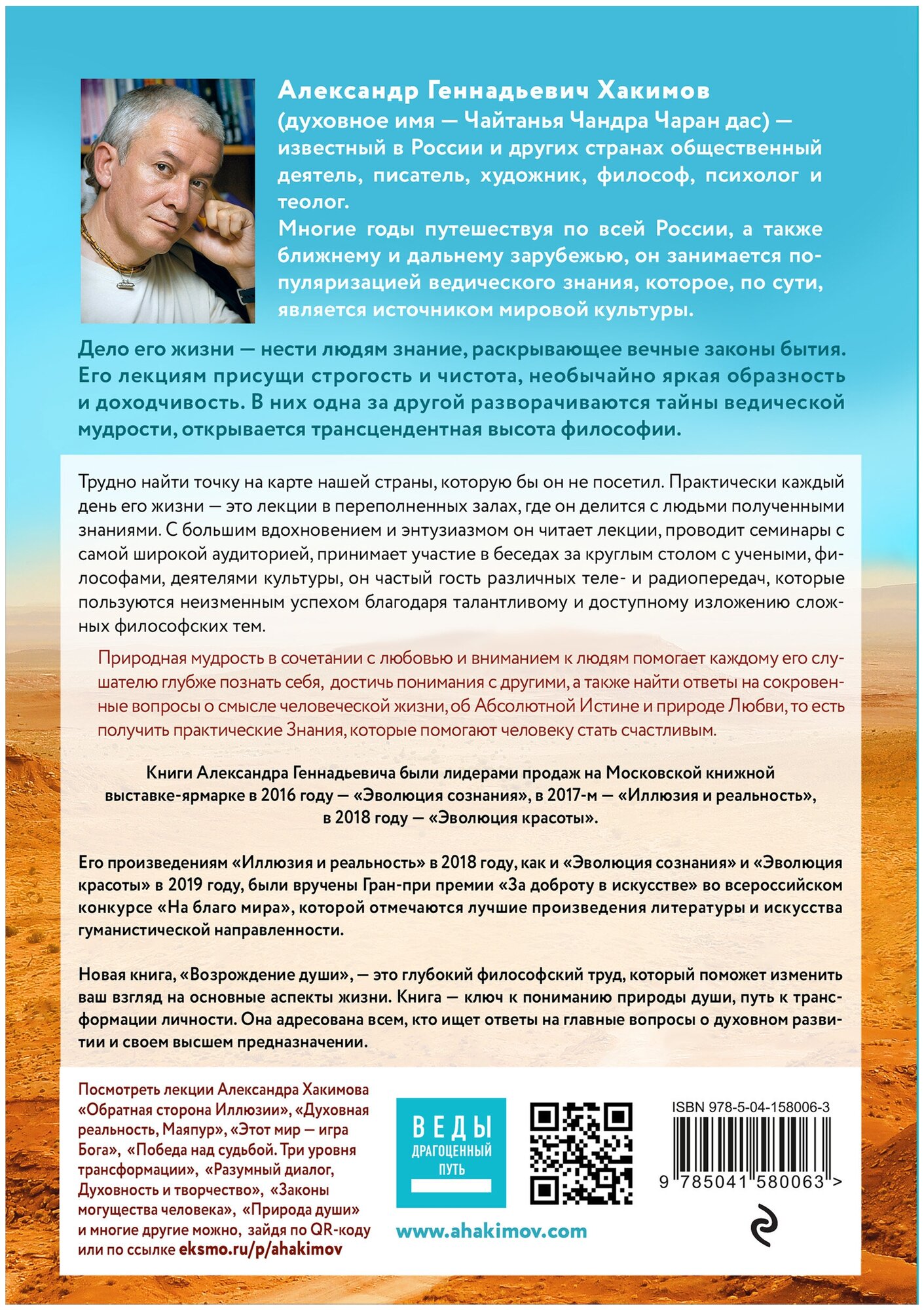 Александр Геннадьевич Хакимов
(духовное имя — Чайтанья Чандра Чаран дас) — известный в России и других странах общественный деятель, писатель, художник, философ, психолог и теолог.
Многие годы путешествуя по всей России, а также ближнему и дальнему зарубежью, он занимается популяризацией ведического знания, которое, по сути, является источником мировой культуры.

Дело его жизни — нести людям знание, раскрывающее вечные законы бытия. Его лекциям присущи строгость и чистота, необычайно яркая образность и доходчивость. В них одна за другой разворачиваются тайны ведической мудрости, открывается трансцендентная высота философии.

Трудно найти точку на карте нашей страны, которую бы он не посетил. Практически каждый день его жизни — это лекции в переполненных залах, где он делится с людьми полученными знаниями. С большим вдохновением и энтузиазмом он читает лекции, проводит семинары с самой широкой аудиторией, принимает участие в беседах за круглым столом с учеными, философами, деятелями культуры, он частый гость различных теле- и радиопередач, которые пользуются неизменным успехом благодаря талантливому и доступному изложению сложных философских тем.

Природная мудрость в сочетании с любовью и вниманием к людям помогает каждому его слушателю глубже познать себя, достичь понимания с другими, а также найти ответы на сокровенные вопросы о смысле человеческой жизни, об Абсолютной Истине и природе Любви, то есть получить практические Знания, которые помогают человеку стать счастливым.

Книги Александра Геннадьевича были лидерами продаж на Московской книжной выставке-ярмарке в 2016 году — «Эволюция сознания», в 2017-м — «Иллюзия и реальность», в 2018 году — «Эволюция красоты».

Его произведениям «Иллюзия и реальность» в 2018 году, как и «Эволюция сознания» и «Эволюция красоты» в 2019 году, были вручены Гран-при премии «За доброту в искусстве» во всероссийском конкурсе «На благо мира», которой отмечаются лучшие произведения литературы и искусства гуманистической направленности.

Новая книга, «Возрождение души», — это глубокий философский труд, который поможет изменить ваш взгляд на основные аспекты жизни. Книга — ключ к пониманию природы души, путь к трансформации личности. Она адресована всем, кто ищет ответы на главные вопросы о духовном развитии и своем высшем предназначении.

Посмотреть лекции Александра Хакимова «Обратная сторона Иллюзии», «Духовная реальность, Маяпур», «Этот мир — игра Бога», «Победа над судьбой. Три уровня трансформации», «Разумный диалог, Духовность и творчество», «Законы могущества человека», «Природа души» и многие другие можно, зайдя по QR-коду или по ссылке eksmo.ru/p/ahakimov

ВЕДЫ
ДРАГОЦЕННЫЙ
ПУТЬ

www.ahakimov.com

ISBN 978-5-04-158006-3
9 785041 580063 >